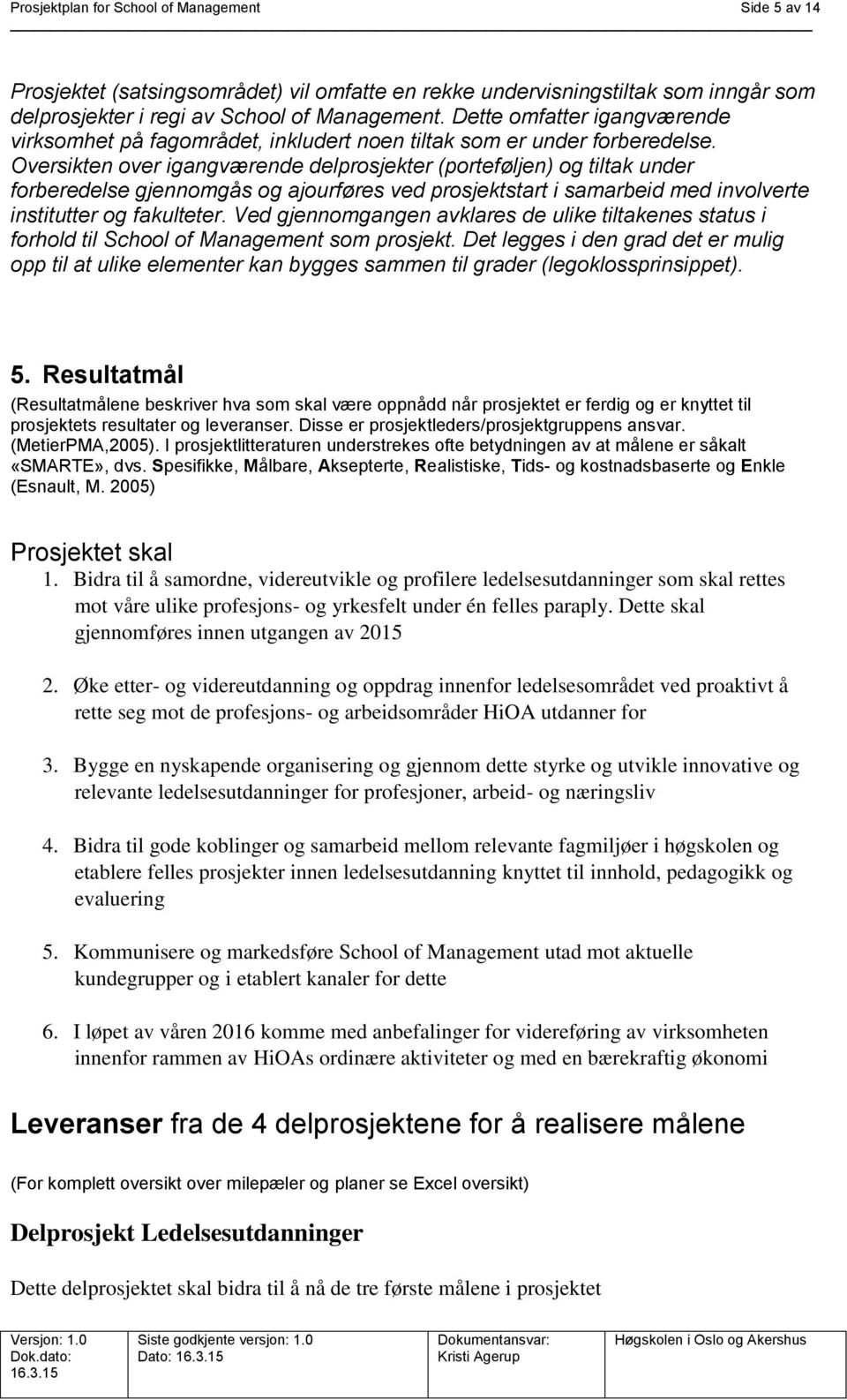 Prosjektplan for School of Management Side 5 av 14

Prosjektet (satsingsområdet) vil omfatte en rekke undervisningstiltak som inngår som delprosjekter i regi av School of Management. Dette omfatter igangværende virksomhet på fagområdet, inkludert noen tiltak som er under forberedelse. Oversikten over igangværende delprosjekter (porteføljen) og tiltak under forberedelse gjennomgås og ajourføres ved prosjektstart i samarbeid med involverte institutter og fakulteter. Ved gjennomgangen avklares de ulike tiltakenes status i forhold til School of Management som prosjekt. Det legges i den grad det er mulig opp til at ulike elementer kan bygges sammen til grader (legoklossprinsippet).

5. Resultatmål

(Resultatmålene beskriver hva som skal være oppnådd når prosjektet er ferdig og er knyttet til prosjektets resultater og leveranser. Disse er prosjektleders/prosjektgruppens ansvar. (MetierPMA,2005). I prosjektlitteraturen understrekes ofte betydningen av at målene er såkalt «SMARTE», dvs. Spesifikke, Målbare, Aksepterte, Realistiske, Tids- og kostnadsbaserte og Enkle (Esnault, M. 2005)

Prosjektet skal

1. Bidra til å samordne, videreutvikle og profilere ledelsesutdanninger som skal rettes mot våre ulike profesjons- og yrkesfelt under én felles paraply. Dette skal gjennomføres innen utgangen av 2015

2. Øke etter- og videreutdanning og oppdrag innenfor ledelsesområdet ved proaktivt å rette seg mot de profesjons- og arbeidsområder HiOA utdanner for

3. Bygge en nyskapende organisering og gjennom dette styrke og utvikle innovative og relevante ledelsesutdanninger for profesjoner, arbeid- og næringsliv

4. Bidra til gode koblinger og samarbeid mellom relevante fagmiljøer i høgskolen og etablere felles prosjekter innen ledelsesutdanning knyttet til innhold, pedagogikk og evaluering

5. Kommunisere og markedsføre School of Management utad mot aktuelle kundegrupper og i etablert kanaler for dette

6. I løpet av våren 2016 komme med anbefalinger for videreføring av virksomheten innenfor rammen av HiOAs ordinære aktiviteter og med en bærekraftig økonomi

Leveranser fra de 4 delprosjektene for å realisere målene

(For komplett oversikt over milepæler og planer se Excel oversikt)

Delprosjekt Ledelsesutdanninger

Dette delprosjektet skal bidra til å nå de tre første målene i prosjektet

Versjon: 1.0
Dok.dato: 16.3.15

Siste godkjente versjon: 1.0
Dato: 16.3.15

Dokumentansvar:
Kristi Agerup

Høgskolen i Oslo og Akershus